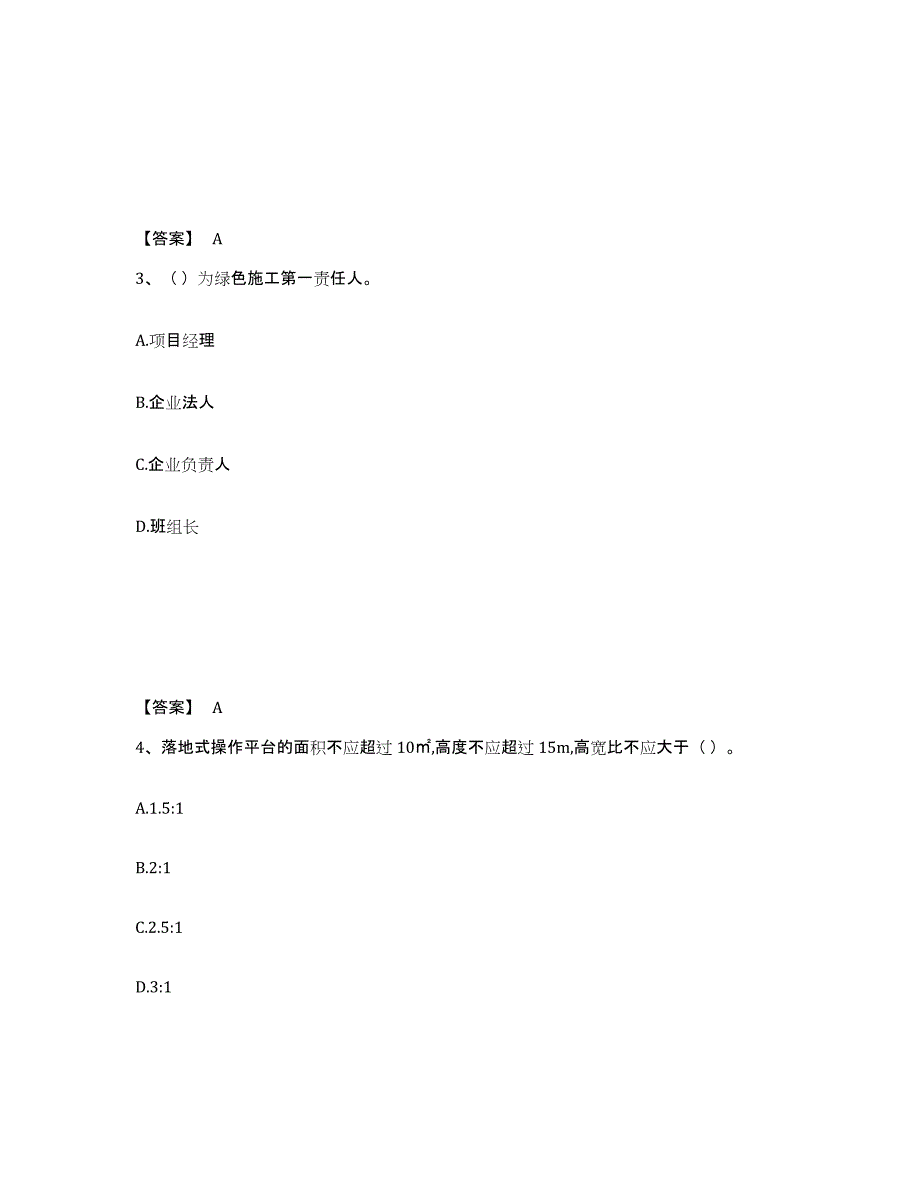 【答案】 A

3、（）为绿色施工第一责任人。

A.项目经理

B.企业法人

C.企业负责人

D.班组长

【答案】 A

4、落地式操作平台的面积不应超过 10㎡,高度不应超过 15m,高宽比不应大于（）。

A.1.5:1

B.2:1

C.2.5:1

D.3:1